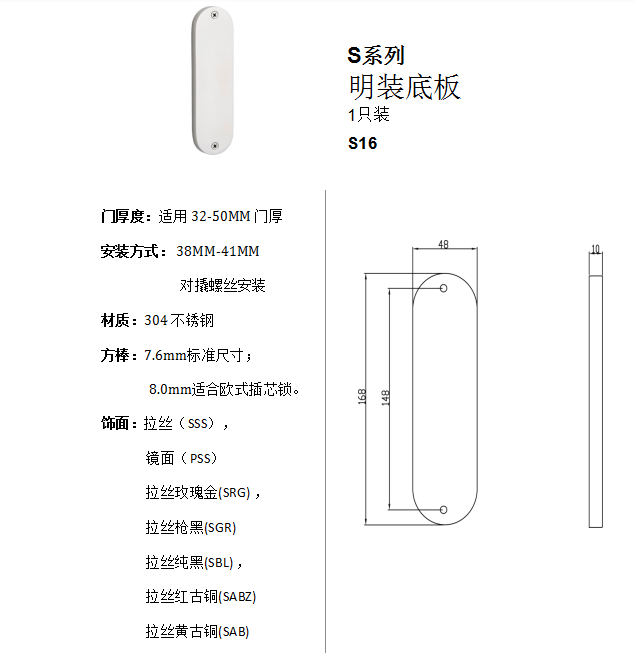 S系列
明装底板
1只装
S16

门厚度：适用32-50MM门厚

安装方式：38MM-41MM
对撬螺丝安装

材质：304不锈钢

方棒：7.6mm标准尺寸；
8.0mm适合欧式插芯锁。

饰面：拉丝（SSS），
镜面（PSS）
拉丝玫瑰金(SRG)，
拉丝枪黑(SGR)
拉丝纯黑(SBL)，
拉丝红古铜(SABZ)
拉丝黄古铜(SAB)

48
168
148
10